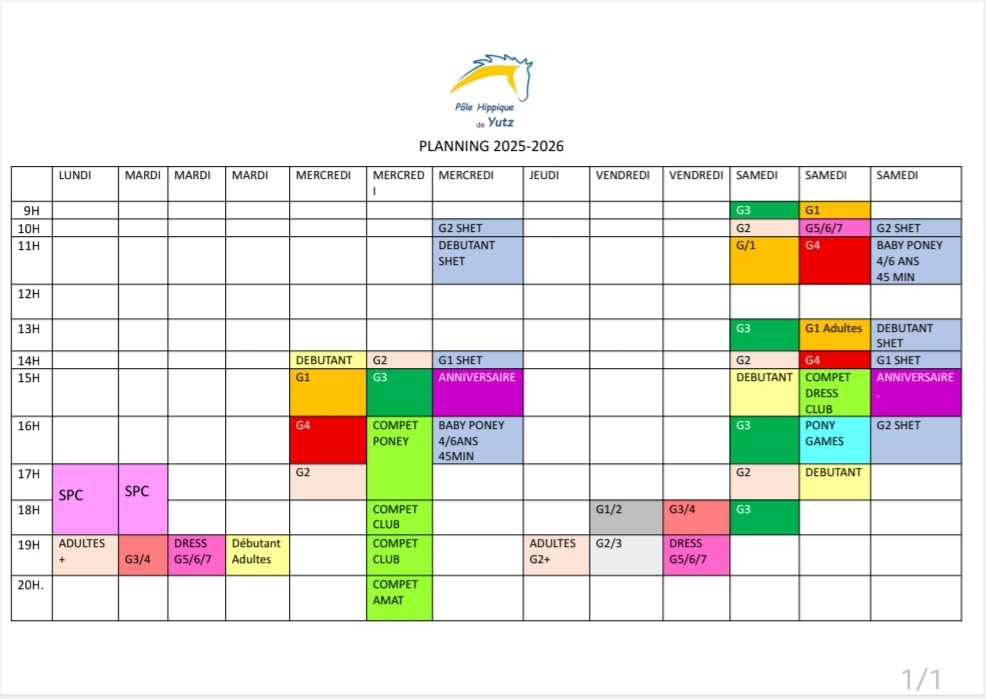 Pôle Hippique de Yutz

PLANNING 2025-2026

| | LUNDI | MARDI | MARDI | MARDI | MERCREDI | MERCREDI | MERCREDI | JEUDI | VENDREDI | VENDREDI | SAMEDI | SAMEDI | SAMEDI |
|---|---|---|---|---|---|---|---|---|---|---|---|---|---|
| 9H | | | | | | | | | | | G3 | G1 | |
| 10H | | | | | | | G2 SHET | | | | G2 | G5/6/7 | G2 SHET |
| 11H | | | | | | | DEBUTANT SHET | | | | G/1 | G4 | BABY PONEY 4/6 ANS 45 MIN |
| 12H | | | | | | | | | | | | | |
| 13H | | | | | | | | | | | G3 | G1 Adultes | DEBUTANT SHET |
| 14H | | | | | DEBUTANT | G2 | G1 SHET | | | | G2 | G4 | G1 SHET |
| 15H | | | | | G1 | G3 | ANNIVERSAIRE | | | | DEBUTANT | COMPET DRESS CLUB | ANNIVERSAIRE . |
| 16H | | | | | G4 | COMPET PONEY | BABY PONEY 4/6ANS 45MIN | | | | G3 | PONY GAMES | G2 SHET |
| 17H | SPC | SPC | | | G2 | | | | | | G2 | DEBUTANT | |
| 18H | | | | | | COMPET CLUB | | | G1/2 | G3/4 | G3 | | |
| 19H | ADULTES + | G3/4 | DRESS G5/6/7 | Débutant Adultes | | COMPET CLUB | | ADULTES G2+ | G2/3 | DRESS G5/6/7 | | | |
| 20H. | | | | | | COMPET AMAT | | | | | | | |

1/1